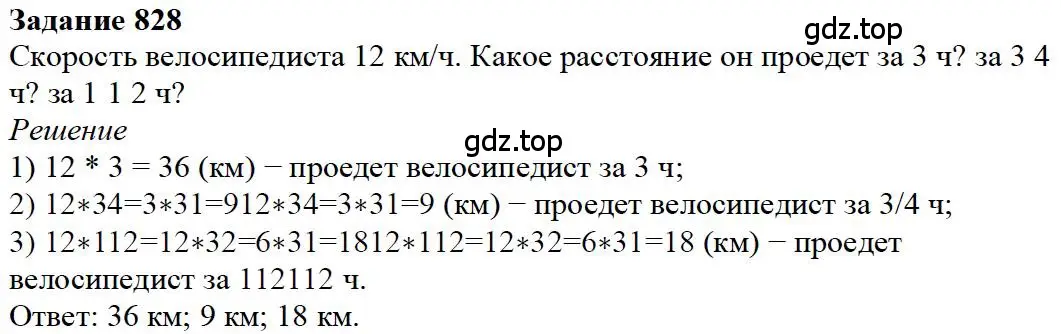 **Задание 828**

gdz.top

Скорость велосипедиста 12 км/ч. Какое расстояние он проедет за 3 ч? за 3 4 ч? за 1 1 2 ч?

*Решение*

gdz.top

1) 12 * 3 = 36 (км) − проедет велосипедист за 3 ч;

2) 12∗34=3∗31=912∗34=3∗31=9 (км) − проедет велосипедист за 3/4 ч;

3) 12∗112=12∗32=6∗31=1812∗112=12∗32=6∗31=18 (км) − проедет велосипедист за 112112 ч.

Ответ: 36 км; 9 км; 18 км.